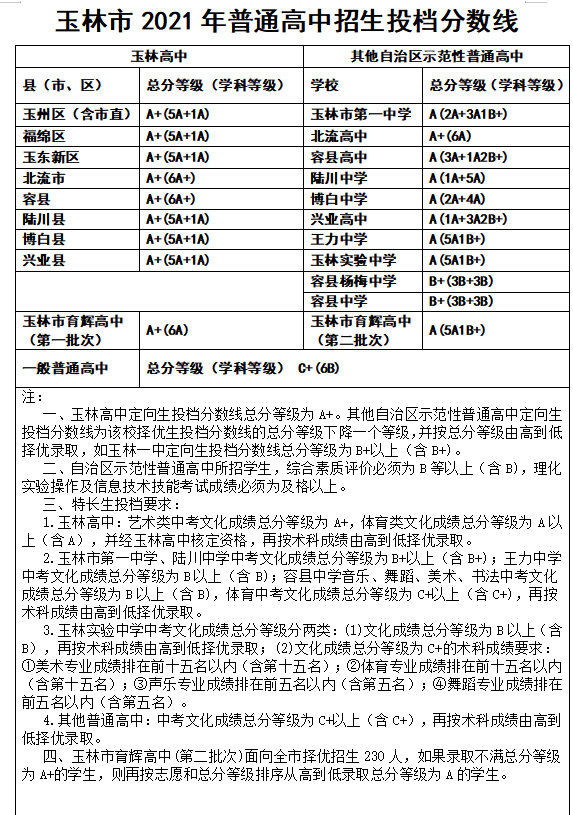 玉林市 2021 年普通高中招生投档分数线

| 玉林高中 | | 其他自治区示范性普通高中 | |
|---|---|---|---|
| 县（市、区） | 总分等级（学科等级） | 学校 | 总分等级（学科等级） |
| 玉州区（含市直） | A+（5A+1A） | 玉林市第一中学 | A（2A+3A1B+） |
| 福绵区 | A+（5A+1A） | 北流高中 | A+（6A） |
| 玉东新区 | A+（5A+1A） | 容县高中 | A（3A+1A2B+） |
| 北流市 | A+（6A+） | 陆川中学 | A（1A+5A） |
| 容县 | A+（6A+） | 博白中学 | A（2A+4A） |
| 陆川县 | A+（5A+1A） | 兴业高中 | A（1A+3A2B+） |
| 博白县 | A+（5A+1A） | 王力中学 | A（5A1B+） |
| 兴业县 | A+（5A+1A） | 玉林实验中学 | A（5A1B+） |
| | | 容县杨梅中学 | B+（3B+3B） |
| | | 容县中学 | B+（3B+3B） |
| 玉林市育辉高中（第一批次） | A+（6A） | 玉林市育辉高中（第二批次） | A（5A1B+） |
| 一般普通高中 | 总分等级（学科等级） C+（6B） | | |

注：

一、玉林高中定向生投档分数线总分等级为 A+。其他自治区示范性普通高中定向生投档分数线为该校择优生投档分数线的总分等级下降一个等级，并按总分等级由高到低择优录取，如玉林一中定向生投档分数线总分等级为 B+以上（含 B+）。

二、自治区示范性普通高中所招学生，综合素质评价必须为 B 等以上（含 B），理化实验操作及信息技术技能考试成绩必须为及格以上。

三、特长生投档要求：

1.玉林高中：艺术类中考文化成绩总分等级为 A+，体育类文化成绩总分等级为 A 以上（含 A），并经玉林高中核定资格，再按术科成绩由高到低择优录取。

2.玉林市第一中学、陆川中学中考文化成绩总分等级为 B+以上（含 B+）；王力中学中考文化成绩总分等级为 B 以上（含 B）；容县中学音乐、舞蹈、美术、书法中考文化成绩总分等级为 B 以上（含 B），体育中考文化成绩总分等级为 C+以上（含 C+），再按术科成绩由高到低择优录取。

3.玉林实验中学中考文化成绩总分等级分两类：(1)文化成绩总分等级为 B 以上（含 B），再按术科成绩由高到低择优录取；(2)文化成绩总分等级为 C+的术科成绩要求：①美术专业成绩排在前十五名以内（含第十五名）；②体育专业成绩排在前十五名以内（含第十五名）；③声乐专业成绩排在前五名以内（含第五名）；④舞蹈专业成绩排在前五名以内（含第五名）。

4.其他普通高中：中考文化成绩总分等级为 C+以上（含 C+），再按术科成绩由高到低择优录取。

四、玉林市育辉高中（第二批次）面向全市择优招生 230 人，如果录取不满总分等级为 A+的学生，则再按志愿和总分等级排序从高到低录取总分等级为 A 的学生。